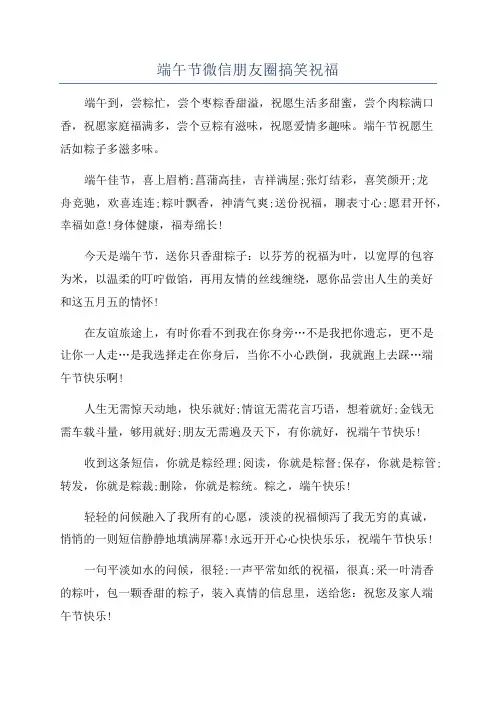 端午节微信朋友圈搞笑祝福

端午到，尝粽忙，尝个枣粽香甜溢，祝愿生活多甜蜜，尝个肉粽满口香，祝愿家庭福满多，尝个豆粽有滋味，祝愿爱情多趣味。端午节祝愿生活如粽子多滋多味。

端午佳节，喜上眉梢;菖蒲高挂，吉祥满屋;张灯结彩，喜笑颜开;龙舟竞驰，欢喜连连;粽叶飘香，神清气爽;送份祝福，聊表寸心;愿君开怀，幸福如意!身体健康，福寿绵长!

今天是端午节，送你只香甜粽子：以芬芳的祝福为叶，以宽厚的包容为米，以温柔的叮咛做馅，再用友情的丝线缠绕，愿你品尝出人生的美好和这五月五的情怀!

在友谊旅途上，有时你看不到我在你身旁…不是我把你遗忘，更不是让你一人走…是我选择走在你身后，当你不小心跌倒，我就跑上去踩…端午节快乐啊!

人生无需惊天动地，快乐就好;情谊无需花言巧语，想着就好;金钱无需车载斗量，够用就好;朋友无需遍及天下，有你就好，祝端午节快乐!

收到这条短信，你就是粽经理;阅读，你就是粽督;保存，你就是粽管;转发，你就是粽裁;删除，你就是粽统。粽之，端午快乐!

轻轻的问候融入了我所有的心愿，淡淡的祝福倾泻了我无穷的真诚，悄悄的一则短信静静地填满屏幕!永远开开心心快快乐乐，祝端午节快乐!

一句平淡如水的问候，很轻;一声平常如纸的祝福，很真;采一叶清香的粽叶，包一颗香甜的粽子，装入真情的信息里，送给您：祝您及家人端午节快乐!